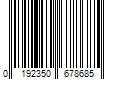 0 192350 678685